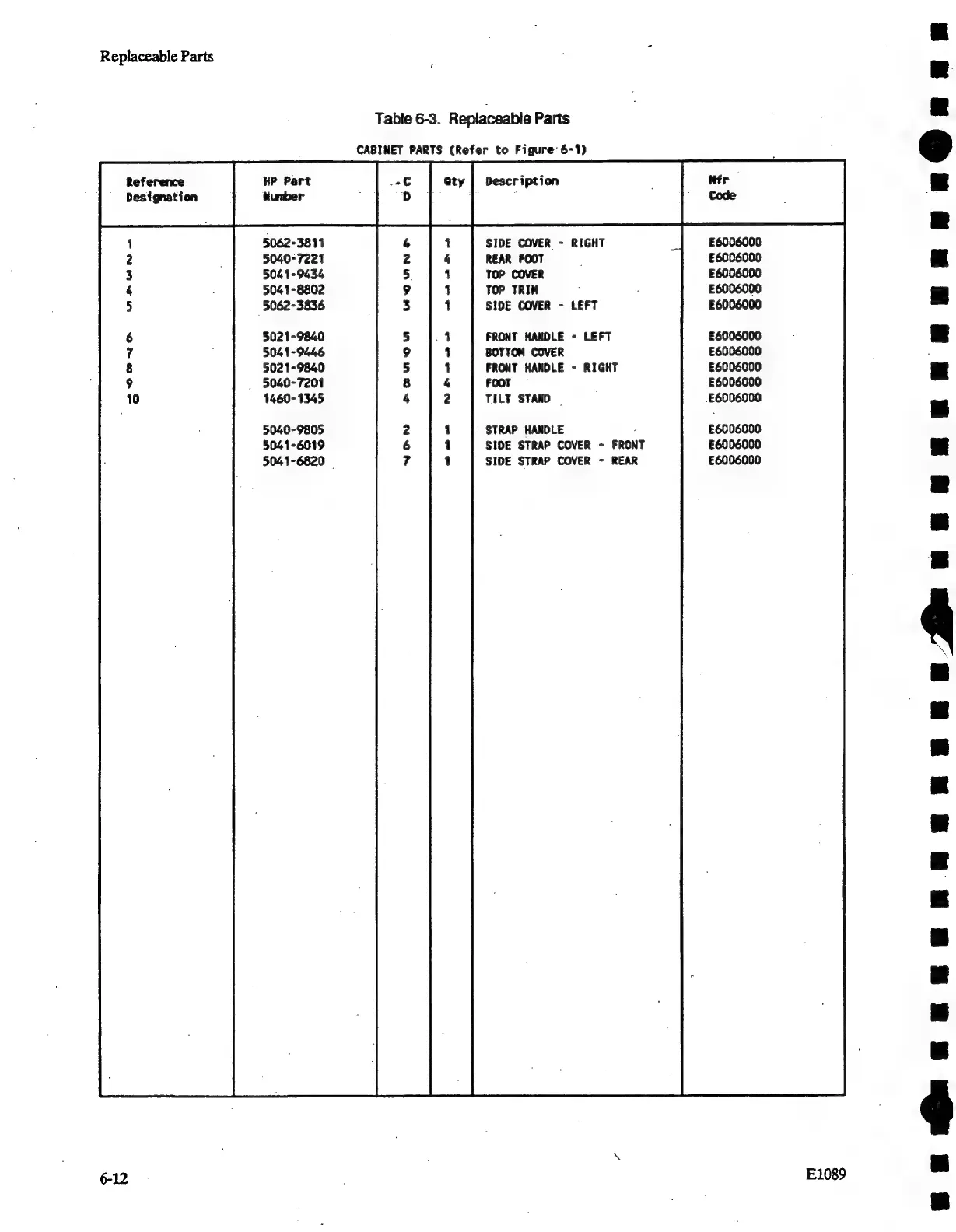 Replaceable Parts

Table 6-3. Replaceable Parts

CABINET PARTS (Refer to Figure 6-1)

| Reference Designation | HP Part Number | C D | Qty | Description | Mfr Code |
|---|---|---|---|---|---|
| 1 | 5062-3811 | 4 | 1 | SIDE COVER - RIGHT | E6006000 |
| 2 | 5040-7221 | 2 | 4 | REAR FOOT | E6006000 |
| 3 | 5041-9434 | 5 | 1 | TOP COVER | E6006000 |
| 4 | 5041-8802 | 9 | 1 | TOP TRIM | E6006000 |
| 5 | 5062-3836 | 3 | 1 | SIDE COVER - LEFT | E6006000 |
| 6 | 5021-9840 | 5 | 1 | FRONT HANDLE - LEFT | E6006000 |
| 7 | 5041-9446 | 9 | 1 | BOTTOM COVER | E6006000 |
| 8 | 5021-9840 | 5 | 1 | FRONT HANDLE - RIGHT | E6006000 |
| 9 | 5040-7201 | 8 | 4 | FOOT | E6006000 |
| 10 | 1460-1345 | 4 | 2 | TILT STAND | E6006000 |
| | 5040-9805 | 2 | 1 | STRAP HANDLE | E6006000 |
| | 5041-6019 | 6 | 1 | SIDE STRAP COVER - FRONT | E6006000 |
| | 5041-6820 | 7 | 1 | SIDE STRAP COVER - REAR | E6006000 |

6-12

E1089